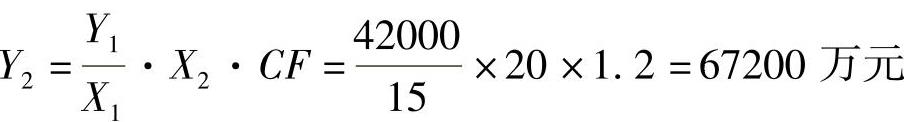 $Y_2 = \frac{Y_1}{X_1} \cdot X_2 \cdot CF = \frac{42000}{15} \times 20 \times 1.2 = 67200$ 万元